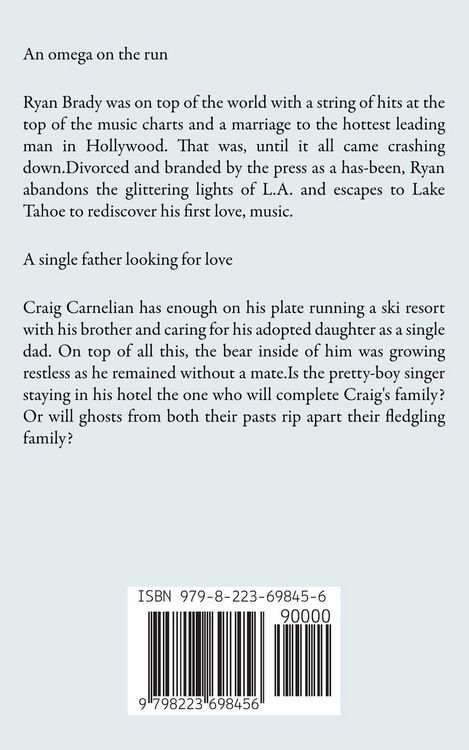 An omega on the run

Ryan Brady was on top of the world with a string of hits at the top of the music charts and a marriage to the hottest leading man in Hollywood. That was, until it all came crashing down.Divorced and branded by the press as a has-been, Ryan abandons the glittering lights of L.A. and escapes to Lake Tahoe to rediscover his first love, music.

A single father looking for love

Craig Carnelian has enough on his plate running a ski resort with his brother and caring for his adopted daughter as a single dad. On top of all this, the bear inside of him was growing restless as he remained without a mate.Is the pretty-boy singer staying in his hotel the one who will complete Craig's family? Or will ghosts from both their pasts rip apart their fledgling family?

ISBN 979-8-223-69845-6

90000

9 798223 698456